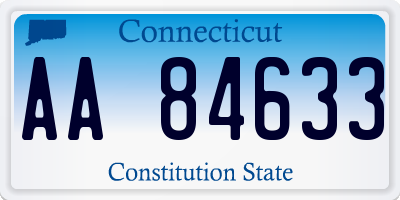 Connecticut

AA 84633

Constitution State